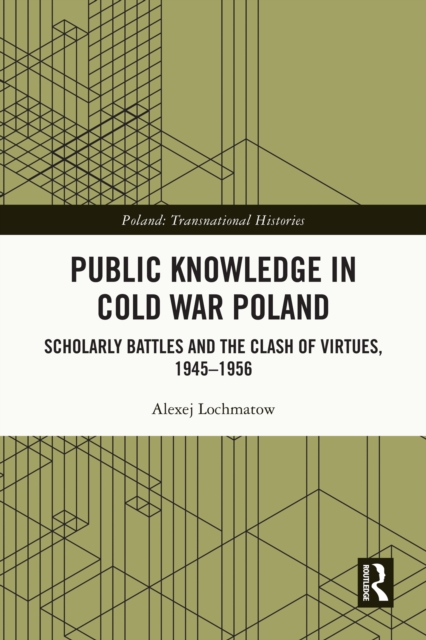 Poland: Transnational Histories

PUBLIC KNOWLEDGE IN COLD WAR POLAND

SCHOLARLY BATTLES AND THE CLASH OF VIRTUES, 1945–1956

Alexej Lochmatow

ROUTLEDGE